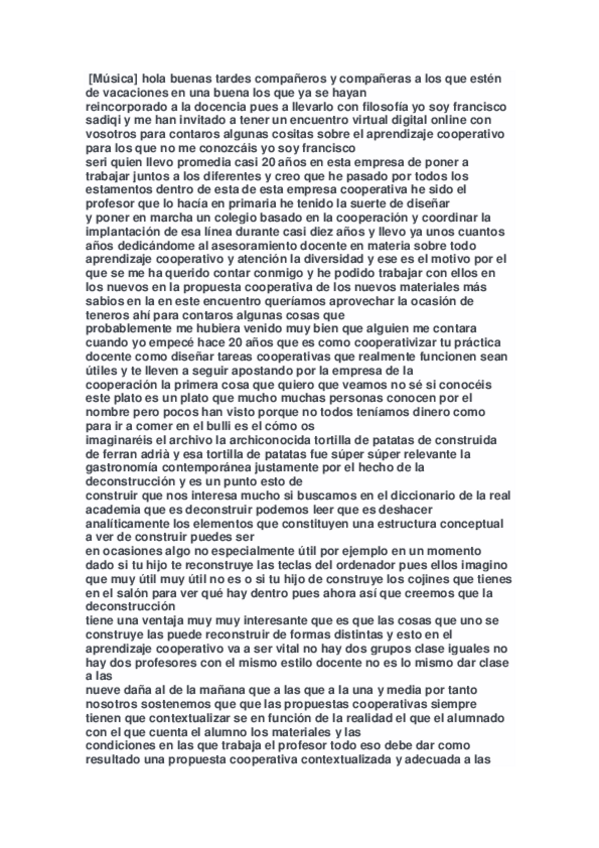 [Música] hola buenas tardes compañeros y compañeras a los que estén de vacaciones en una buena los que ya se hayan
reincorporado a la docencia pues a llevarlo con filosofía yo soy francisco sadiqi y me han invitado a tener un encuentro virtual digital online con vosotros para contaros algunas cositas sobre el aprendizaje cooperativo para los que no me conozcáis yo soy francisco
seri quien llevo promedia casi 20 años en esta empresa de poner a trabajar juntos a los diferentes y creo que he pasado por todos los estamentos dentro de esta de esta empresa cooperativa he sido el profesor que lo hacía en primaria he tenido la suerte de diseñar
y poner en marcha un colegio basado en la cooperación y coordinar la implantación de esa línea durante casi diez años y llevo ya unos cuantos años dedicándome al asesoramiento docente en materia sobre todo aprendizaje cooperativo y atención la diversidad y ese es el motivo por el que se me ha querido contar conmigo y he podido trabajar con ellos en los nuevos en la propuesta cooperativa de los nuevos materiales más sabios en la en este encuentro queríamos aprovechar la ocasión de teneros ahí para contaros algunas cosas que
probablemente me hubiera venido muy bien que alguien me contara cuando yo empecé hace 20 años que es como cooperativizar tu práctica docente como diseñar tareas cooperativas que realmente funcionen sean útiles y te lleven a seguir apostando por la empresa de la
cooperación la primera cosa que quiero que veamos no sé si conocéis este plato es un plato que mucho muchas personas conocen por el nombre pero pocos han visto porque no todos teníamos dinero como para ir a comer en el bulli es el cómo os
imaginaréis el archivo la archiconocida tortilla de patatas de construida de ferran adrià y esa tortilla de patatas fue súper súper relevante la gastronomía contemporánea justamente por el hecho de la deconstrucción y es un punto esto de
construir que nos interesa mucho si buscamos en el diccionario de la real academia que es deconstruir podemos leer que es deshacer analíticamente los elementos que constituyen una estructura conceptual a ver de construir puedes ser
en ocasiones algo no especialmente útil por ejemplo en un momento dado si tu hijo te reconstruye las teclas del ordenador pues ellos imagino que muy útil muy útil no es o si tu hijo de construye los cojines que tienes en el salón para ver qué hay dentro pues ahora así que creemos que la deconstrucción
tiene una ventaja muy muy interesante que es que las cosas que uno se construye las puede reconstruir de formas distintas y esto en el aprendizaje cooperativo va a ser vital no hay dos grupos clase iguales no hay dos profesores con el mismo estilo docente no es lo mismo dar clase a las
nueve daña al de la mañana que a las que a la una y media por tanto nosotros sostenemos que que las propuestas cooperativas siempre tienen que contextualizar se en función de la realidad el que el alumnado con el que cuenta el alumno los materiales y las
condiciones en las que trabaja el profesor todo eso debe dar como resultado una propuesta cooperativa contextualizada y adecuada a las